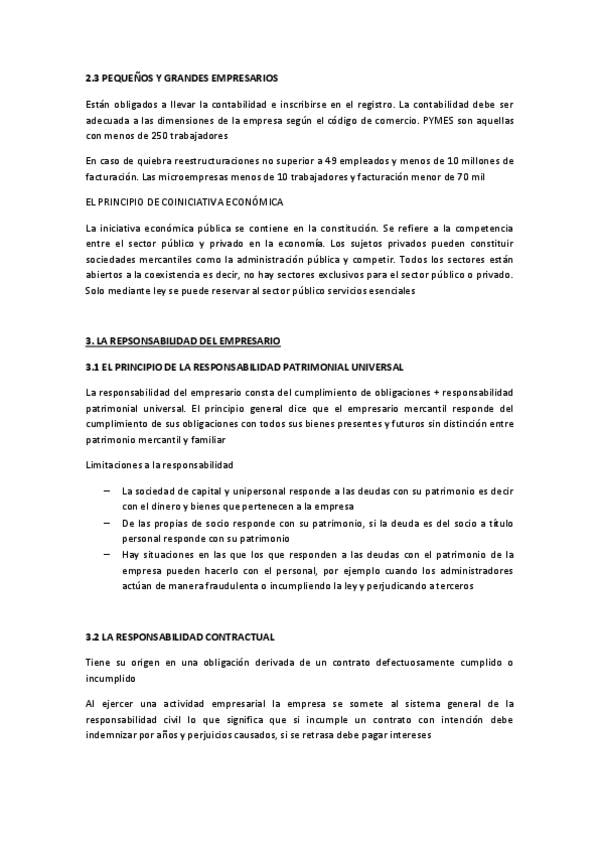 2.3 PEQUEÑOS Y GRANDES EMPRESARIOS

Están obligados a llevar la contabilidad e inscribirse en el registro. La contabilidad debe ser adecuada a las dimensiones de la empresa según el código de comercio. PYMES son aquellas con menos de 250 trabajadores

En caso de quiebra reestructuraciones no superior a 49 empleados y menos de 10 millones de facturación. Las microempresas menos de 10 trabajadores y facturación menor de 70 mil

EL PRINCIPIO DE COINICIATIVA ECONÓMICA

La iniciativa económica pública se contiene en la constitución. Se refiere a la competencia entre el sector público y privado en la economía. Los sujetos privados pueden constituir sociedades mercantiles como la administración pública y competir. Todos los sectores están abiertos a la coexistencia es decir, no hay sectores exclusivos para el sector público o privado. Solo mediante ley se puede reservar al sector público servicios esenciales

3. LA REPSONSABILIDAD DEL EMPRESARIO

3.1 EL PRINCIPIO DE LA RESPONSABILIDAD PATRIMONIAL UNIVERSAL

La responsabilidad del empresario consta del cumplimiento de obligaciones + responsabilidad patrimonial universal. El principio general dice que el empresario mercantil responde del cumplimiento de sus obligaciones con todos sus bienes presentes y futuros sin distinción entre patrimonio mercantil y familiar

Limitaciones a la responsabilidad

- La sociedad de capital y unipersonal responde a las deudas con su patrimonio es decir con el dinero y bienes que pertenecen a la empresa
- De las propias de socio responde con su patrimonio, si la deuda es del socio a título personal responde con su patrimonio
- Hay situaciones en las que los que responden a las deudas con el patrimonio de la empresa pueden hacerlo con el personal, por ejemplo cuando los administradores actúan de manera fraudulenta o incumpliendo la ley y perjudicando a terceros

3.2 LA RESPONSABILIDAD CONTRACTUAL

Tiene su origen en una obligación derivada de un contrato defectuosamente cumplido o incumplido

Al ejercer una actividad empresarial la empresa se somete al sistema general de la responsabilidad civil lo que significa que si incumple un contrato con intención debe indemnizar por años y perjuicios causados, si se retrasa debe pagar intereses